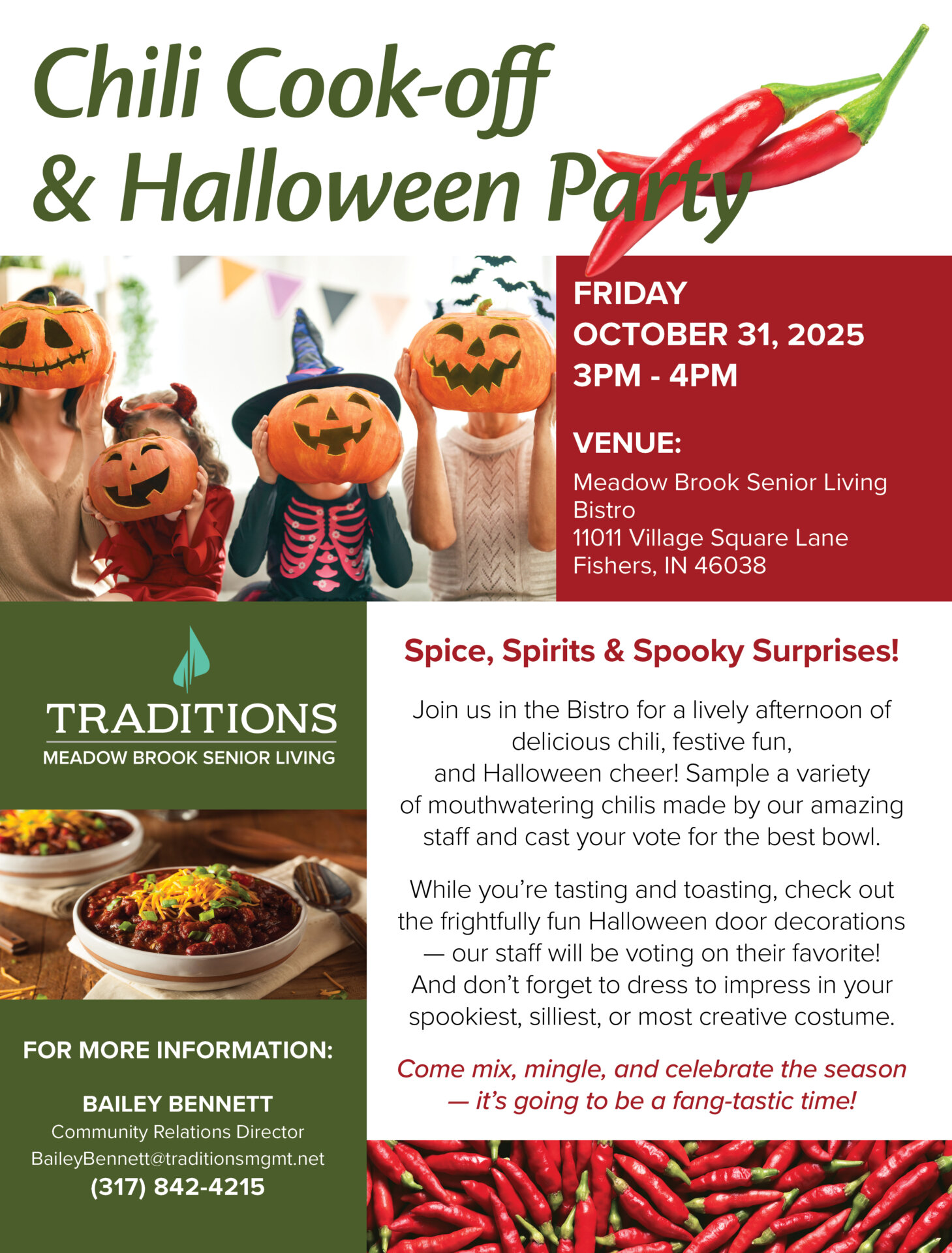 Chili Cook-off
& Halloween Party

FRIDAY
OCTOBER 31, 2025
3PM - 4PM

VENUE:
Meadow Brook Senior Living
Bistro
11011 Village Square Lane
Fishers, IN 46038

TRADITIONS
MEADOW BROOK SENIOR LIVING

FOR MORE INFORMATION:

BAILEY BENNETT
Community Relations Director
BaileyBennett@traditionsmgmt.net
(317) 842-4215

Spice, Spirits & Spooky Surprises!

Join us in the Bistro for a lively afternoon of delicious chili, festive fun, and Halloween cheer! Sample a variety of mouthwatering chilis made by our amazing staff and cast your vote for the best bowl.

While you're tasting and toasting, check out the frightfully fun Halloween door decorations — our staff will be voting on their favorite! And don't forget to dress to impress in your spookiest, silliest, or most creative costume.

Come mix, mingle, and celebrate the season — it's going to be a fang-tastic time!